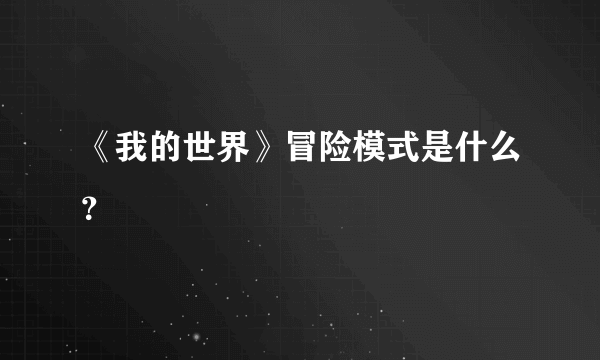 《我的世界》冒险模式是什么?